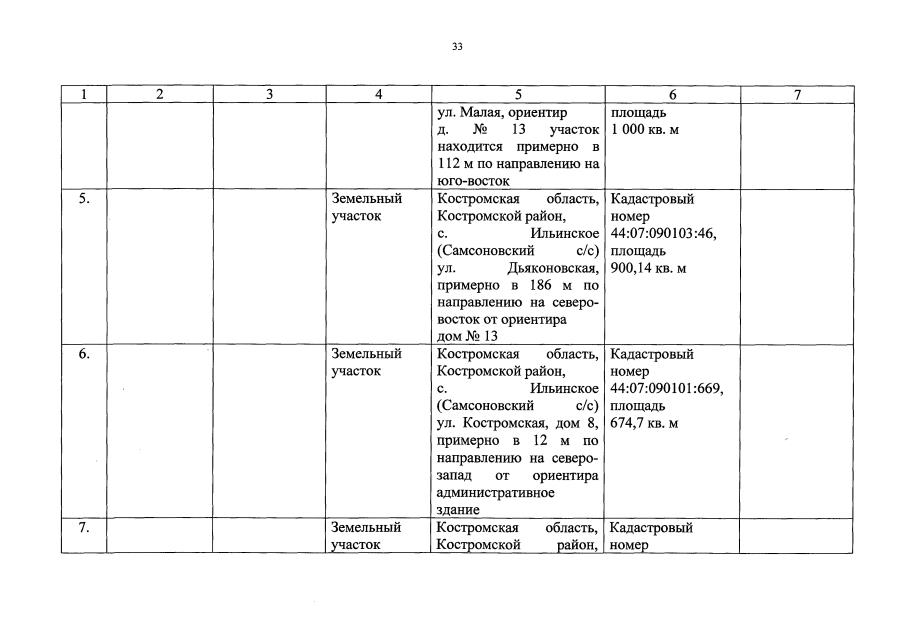 33

| 1 | 2 | 3 | 4 | 5 | 6 | 7 |
|---|---|---|---|---|---|---|
| | | | | ул. Малая, ориентир д. № 13 участок находится примерно в 112 м по направлению на юго-восток | площадь 1 000 кв. м | |
| 5. | | | Земельный участок | Костромская область, Костромской район, с. Ильинское (Самсоновский с/с) ул. Дьяконовская, примерно в 186 м по направлению на северо-восток от ориентира дом № 13 | Кадастровый номер 44:07:090103:46, площадь 900,14 кв. м | |
| 6. | | | Земельный участок | Костромская область, Костромской район, с. Ильинское (Самсоновский с/с) ул. Костромская, дом 8, примерно в 12 м по направлению на северо-запад от ориентира административное здание | Кадастровый номер 44:07:090101:669, площадь 674,7 кв. м | |
| 7. | | | Земельный участок | Костромская область, Костромской район, | Кадастровый номер | |